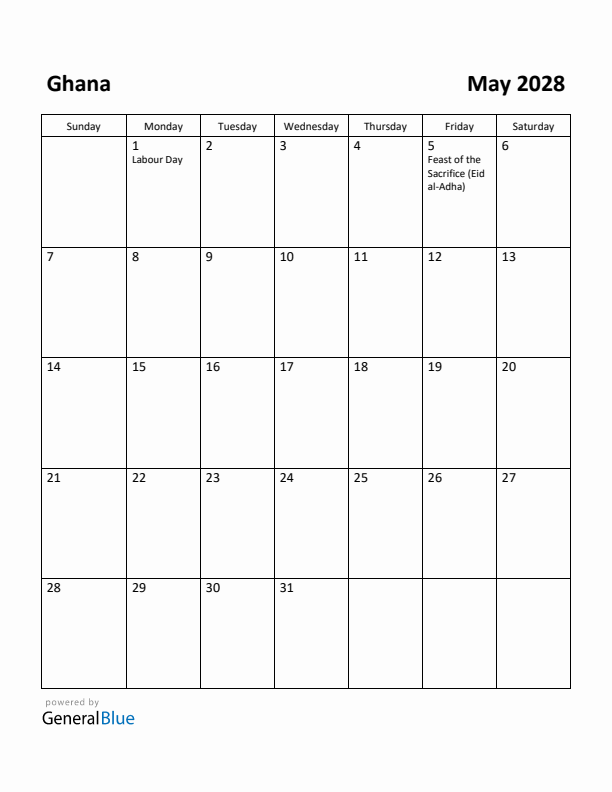 Ghana

May 2028

| Sunday | Monday | Tuesday | Wednesday | Thursday | Friday | Saturday |
|---|---|---|---|---|---|---|
| | 1 Labour Day | 2 | 3 | 4 | 5 Feast of the Sacrifice (Eid al-Adha) | 6 |
| 7 | 8 | 9 | 10 | 11 | 12 | 13 |
| 14 | 15 | 16 | 17 | 18 | 19 | 20 |
| 21 | 22 | 23 | 24 | 25 | 26 | 27 |
| 28 | 29 | 30 | 31 | | | |

powered by
GeneralBlue